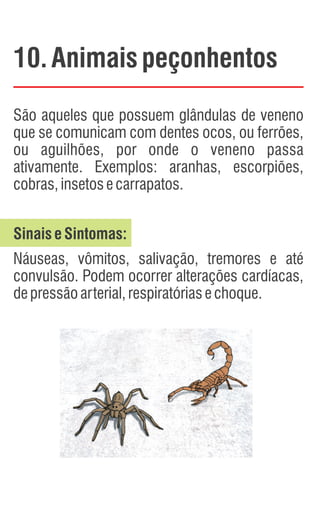 10. Animais peçonhentos

São aqueles que possuem glândulas de veneno que se comunicam com dentes ocos, ou ferrões, ou aguilhões, por onde o veneno passa ativamente. Exemplos: aranhas, escorpiões, cobras, insetos e carrapatos.

Sinais e Sintomas:

Náuseas, vômitos, salivação, tremores e até convulsão. Podem ocorrer alterações cardíacas, de pressão arterial, respiratórias e choque.